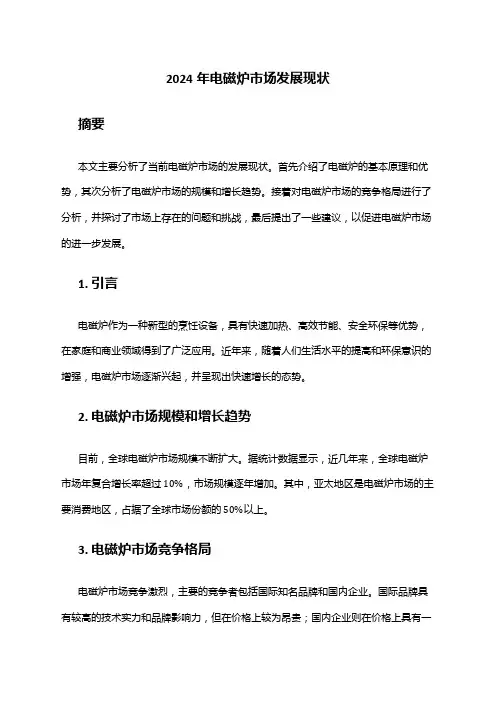 2024 年电磁炉市场发展现状

摘要

本文主要分析了当前电磁炉市场的发展现状。首先介绍了电磁炉的基本原理和优势，其次分析了电磁炉市场的规模和增长趋势。接着对电磁炉市场的竞争格局进行了分析，并探讨了市场上存在的问题和挑战，最后提出了一些建议，以促进电磁炉市场的进一步发展。

1. 引言

电磁炉作为一种新型的烹饪设备，具有快速加热、高效节能、安全环保等优势，在家庭和商业领域得到了广泛应用。近年来，随着人们生活水平的提高和环保意识的增强，电磁炉市场逐渐兴起，并呈现出快速增长的态势。

2. 电磁炉市场规模和增长趋势

目前，全球电磁炉市场规模不断扩大。据统计数据显示，近几年来，全球电磁炉市场年复合增长率超过 10%，市场规模逐年增加。其中，亚太地区是电磁炉市场的主要消费地区，占据了全球市场份额的 50%以上。

3. 电磁炉市场竞争格局

电磁炉市场竞争激烈，主要的竞争者包括国际知名品牌和国内企业。国际品牌具有较高的技术实力和品牌影响力，但在价格上较为昂贵；国内企业则在价格上具有一